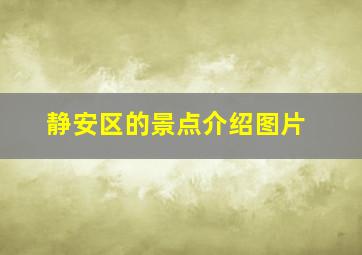 静安区的景点介绍图片